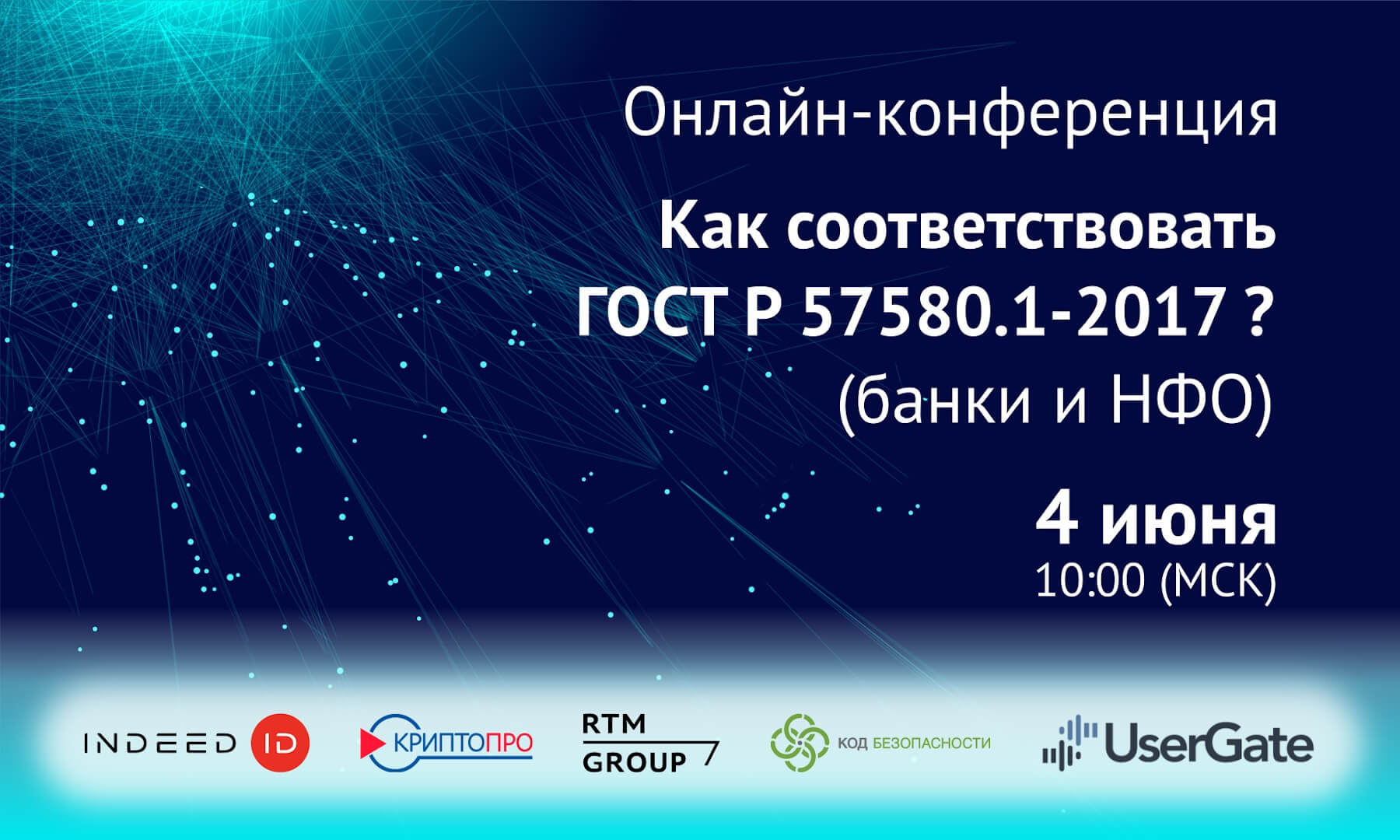 Онлайн-конференция

Как соответствовать ГОСТ Р 57580.1-2017 ?
(банки и НФО)

4 июня
10:00 (МСК)

INDEED ID КРИПТОПРО RTM GROUP КОД БЕЗОПАСНОСТИ UserGate